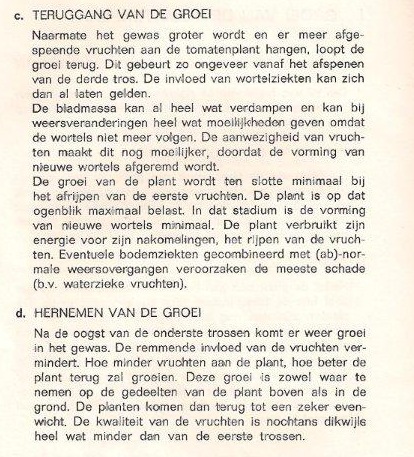 c. TERUGGANG VAN DE GROEI

Naarmate het gewas groter wordt en er meer afgespeende vruchten aan de tomatenplant hangen, loopt de groei terug. Dit gebeurt zo ongeveer vanaf het afspenen van de derde tros. De invloed van wortelziekten kan zich dan al laten gelden.
De bladmassa kan al heel wat verdampen en kan bij weersveranderingen heel wat moeilijkheden geven omdat de wortels niet meer volgen. De aanwezigheid van vruchten maakt dit nog moeilijker, doordat de vorming van nieuwe wortels afgeremd wordt.
De groei van de plant wordt ten slotte minimaal bij het afrijpen van de eerste vruchten. De plant is op dat ogenblik maximaal belast. In dat stadium is de vorming van nieuwe wortels minimaal. De plant verbruikt zijn energie voor zijn nakomelingen, het rijpen van de vruchten. Eventuele bodemziekten gecombineerd met (ab)-normale weersovergangen veroorzaken de meeste schade (b.v. waterzieke vruchten).

d. HERNEMEN VAN DE GROEI

Na de oogst van de onderste trossen komt er weer groei in het gewas. De remmende invloed van de vruchten vermindert. Hoe minder vruchten aan de plant, hoe beter de plant terug zal groeien. Deze groei is zowel waar te nemen op de gedeelten van de plant boven als in de grond. De planten komen dan terug tot een zeker evenwicht. De kwaliteit van de vruchten is nochtans dikwijls heel wat minder dan van de eerste trossen.